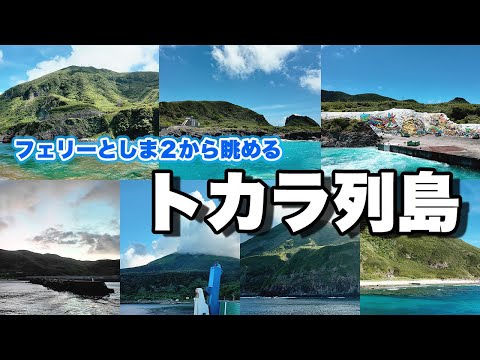 フェリーとしま2から眺める

トカラ列島